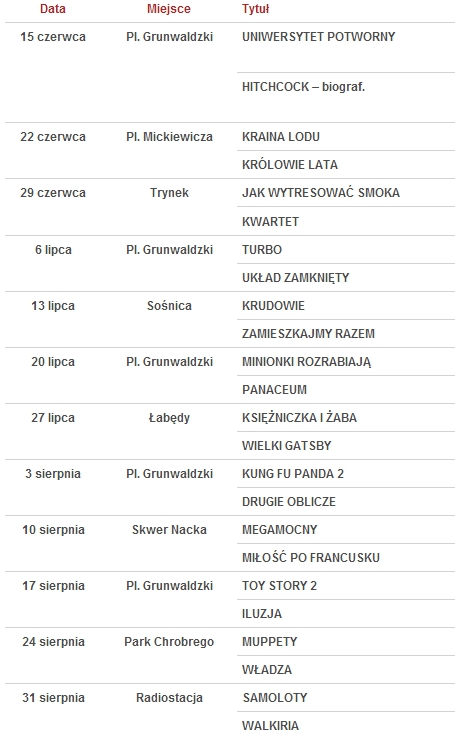 | Data | Miejsce | Tytuł |
|---|---|---|
| 15 czerwca | Pl. Grunwaldzki | UNIWERSYTET POTWORNY |
| | | HITCHCOCK – biograf. |
| 22 czerwca | Pl. Mickiewicza | KRAINA LODU |
| | | KRÓLOWIE LATA |
| 29 czerwca | Trynek | JAK WYTRESOWAĆ SMOKA |
| | | KWARTET |
| 6 lipca | Pl. Grunwaldzki | TURBO |
| | | UKŁAD ZAMKNIĘTY |
| 13 lipca | Sośnica | KRUDOWIE |
| | | ZAMIESZKAJMY RAZEM |
| 20 lipca | Pl. Grunwaldzki | MINIONKI ROZRABIAJĄ |
| | | PANACEUM |
| 27 lipca | Łabędy | KSIĘŻNICZKA I ŻABA |
| | | WIELKI GATSBY |
| 3 sierpnia | Pl. Grunwaldzki | KUNG FU PANDA 2 |
| | | DRUGIE OBLICZE |
| 10 sierpnia | Skwer Nacka | MEGAMOCNY |
| | | MIŁOŚĆ PO FRANCUSKU |
| 17 sierpnia | Pl. Grunwaldzki | TOY STORY 2 |
| | | ILUZJA |
| 24 sierpnia | Park Chrobrego | MUPPETY |
| | | WŁADZA |
| 31 sierpnia | Radiostacja | SAMOLOTY |
| | | WALKIRIA |